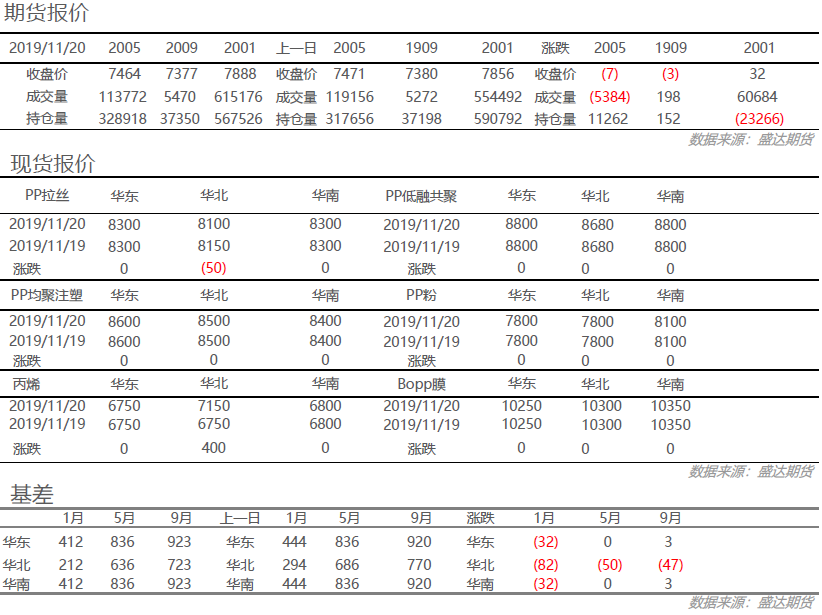 期货报价

| 2019/11/20 | 2005 | 2009 | 2001 | 上一日 | 2005 | 1909 | 2001 | 涨跌 | 2005 | 1909 | 2001 |
|---|---|---|---|---|---|---|---|---|---|---|---|
| 收盘价 | 7464 | 7377 | 7888 | 收盘价 | 7471 | 7380 | 7856 | 收盘价 | (7) | (3) | 32 |
| 成交量 | 113772 | 5470 | 615176 | 成交量 | 119156 | 5272 | 554492 | 成交量 | (5384) | 198 | 60684 |
| 持仓量 | 328918 | 37350 | 567526 | 持仓量 | 317656 | 37198 | 590792 | 持仓量 | 11262 | 152 | (23266) |

数据来源：盛达期货

现货报价

| PP拉丝 | 华东 | 华北 | 华南 | PP低融共聚 | 华东 | 华北 | 华南 |
|---|---|---|---|---|---|---|---|
| 2019/11/20 | 8300 | 8100 | 8300 | 2019/11/20 | 8800 | 8680 | 8800 |
| 2019/11/19 | 8300 | 8150 | 8300 | 2019/11/19 | 8800 | 8680 | 8800 |
| 涨跌 | 0 | (50) | 0 | 涨跌 | 0 | 0 | 0 |
| PP均聚注塑 | 华东 | 华北 | 华南 | PP粉 | 华东 | 华北 | 华南 |
| 2019/11/20 | 8600 | 8500 | 8400 | 2019/11/20 | 7800 | 7800 | 8100 |
| 2019/11/19 | 8600 | 8500 | 8400 | 2019/11/19 | 7800 | 7800 | 8100 |
| 涨跌 | 0 | 0 | 0 | 涨跌 | 0 | 0 | 0 |
| 丙烯 | 华东 | 华北 | 华南 | Bopp膜 | 华东 | 华北 | 华南 |
| 2019/11/20 | 6750 | 7150 | 6800 | 2019/11/20 | 10250 | 10300 | 10350 |
| 2019/11/19 | 6750 | 6750 | 6800 | 2019/11/19 | 10250 | 10300 | 10350 |
| 涨跌 | 0 | 400 | 0 | 涨跌 | 0 | 0 | 0 |

数据来源：盛达期货

基差

| | 1月 | 5月 | 9月 | 上一日 | 1月 | 5月 | 9月 | 涨跌 | 1月 | 5月 | 9月 |
|---|---|---|---|---|---|---|---|---|---|---|---|
| 华东 | 412 | 836 | 923 | 华东 | 444 | 836 | 920 | 华东 | (32) | 0 | 3 |
| 华北 | 212 | 636 | 723 | 华北 | 294 | 686 | 770 | 华北 | (82) | (50) | (47) |
| 华南 | 412 | 836 | 923 | 华南 | 444 | 836 | 920 | 华南 | (32) | 0 | 3 |

数据来源：盛达期货